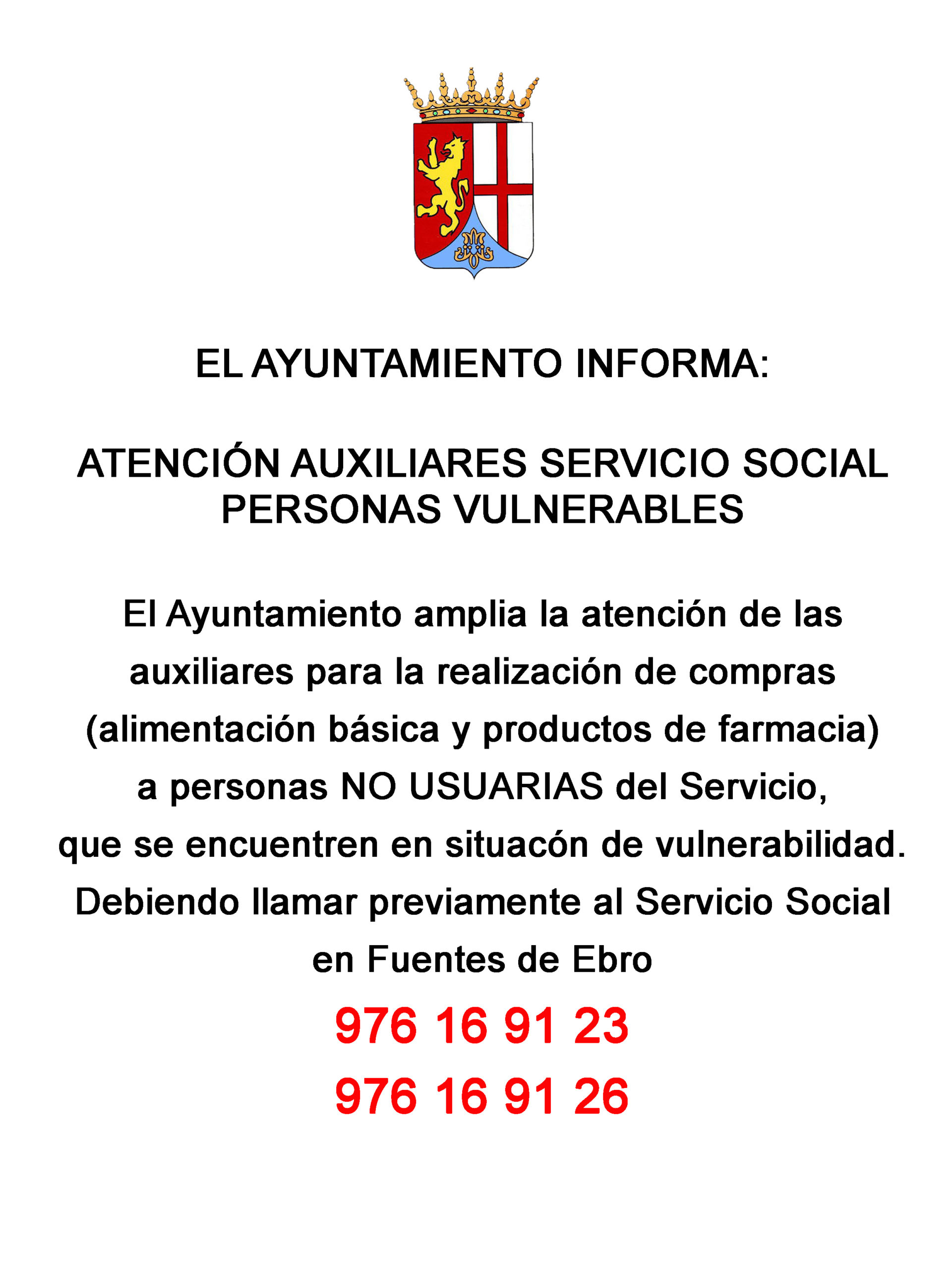 EL AYUNTAMIENTO INFORMA:

ATENCIÓN AUXILIARES SERVICIO SOCIAL PERSONAS VULNERABLES

El Ayuntamiento amplia la atención de las auxiliares para la realización de compras (alimentación básica y productos de farmacia) a personas NO USUARIAS del Servicio, que se encuentren en situacón de vulnerabilidad. Debiendo llamar previamente al Servicio Social en Fuentes de Ebro

976 16 91 23
976 16 91 26